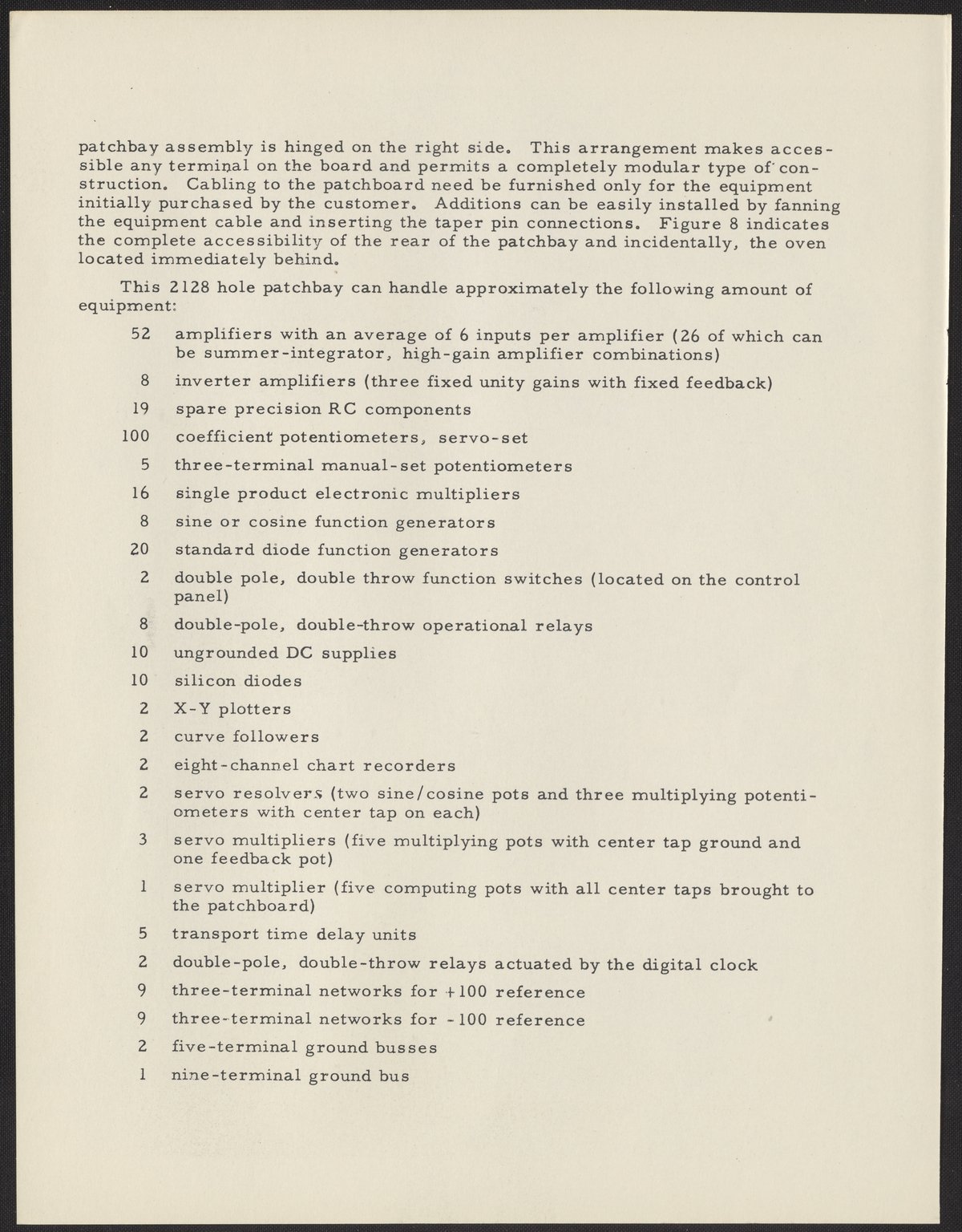 patchbay assembly is hinged on the right side. This arrangement makes accessible any terminal on the board and permits a completely modular type of construction. Cabling to the patchboard need be furnished only for the equipment initially purchased by the customer. Additions can be easily installed by fanning the equipment cable and inserting the taper pin connections. Figure 8 indicates the complete accessibility of the rear of the patchbay and incidentally, the oven located immediately behind.

This 2128 hole patchbay can handle approximately the following amount of equipment:

52 amplifiers with an average of 6 inputs per amplifier (26 of which can be summer-integrator, high-gain amplifier combinations)

8 inverter amplifiers (three fixed unity gains with fixed feedback)

19 spare precision RC components

100 coefficient potentiometers, servo-set

5 three-terminal manual-set potentiometers

16 single product electronic multipliers

8 sine or cosine function generators

20 standard diode function generators

2 double pole, double throw function switches (located on the control panel)

8 double-pole, double-throw operational relays

10 ungrounded DC supplies

10 silicon diodes

2 X-Y plotters

2 curve followers

2 eight-channel chart recorders

2 servo resolvers (two sine/cosine pots and three multiplying potentiometers with center tap on each)

3 servo multipliers (five multiplying pots with center tap ground and one feedback pot)

1 servo multiplier (five computing pots with all center taps brought to the patchboard)

5 transport time delay units

2 double-pole, double-throw relays actuated by the digital clock

9 three-terminal networks for +100 reference

9 three-terminal networks for -100 reference

2 five-terminal ground busses

1 nine-terminal ground bus